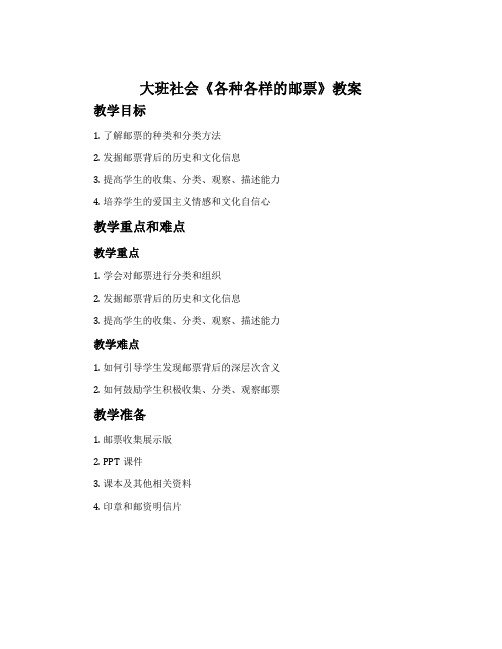 大班社会《各种各样的邮票》教案

教学目标

1. 了解邮票的种类和分类方法

2. 发掘邮票背后的历史和文化信息

3. 提高学生的收集、分类、观察、描述能力

4. 培养学生的爱国主义情感和文化自信心

教学重点和难点

教学重点

1. 学会对邮票进行分类和组织

2. 发掘邮票背后的历史和文化信息

3. 提高学生的收集、分类、观察、描述能力

教学难点

1. 如何引导学生发现邮票背后的深层次含义

2. 如何鼓励学生积极收集、分类、观察邮票

教学准备

1. 邮票收集展示版

2. PPT 课件

3. 课本及其他相关资料

4. 印章和邮资明信片